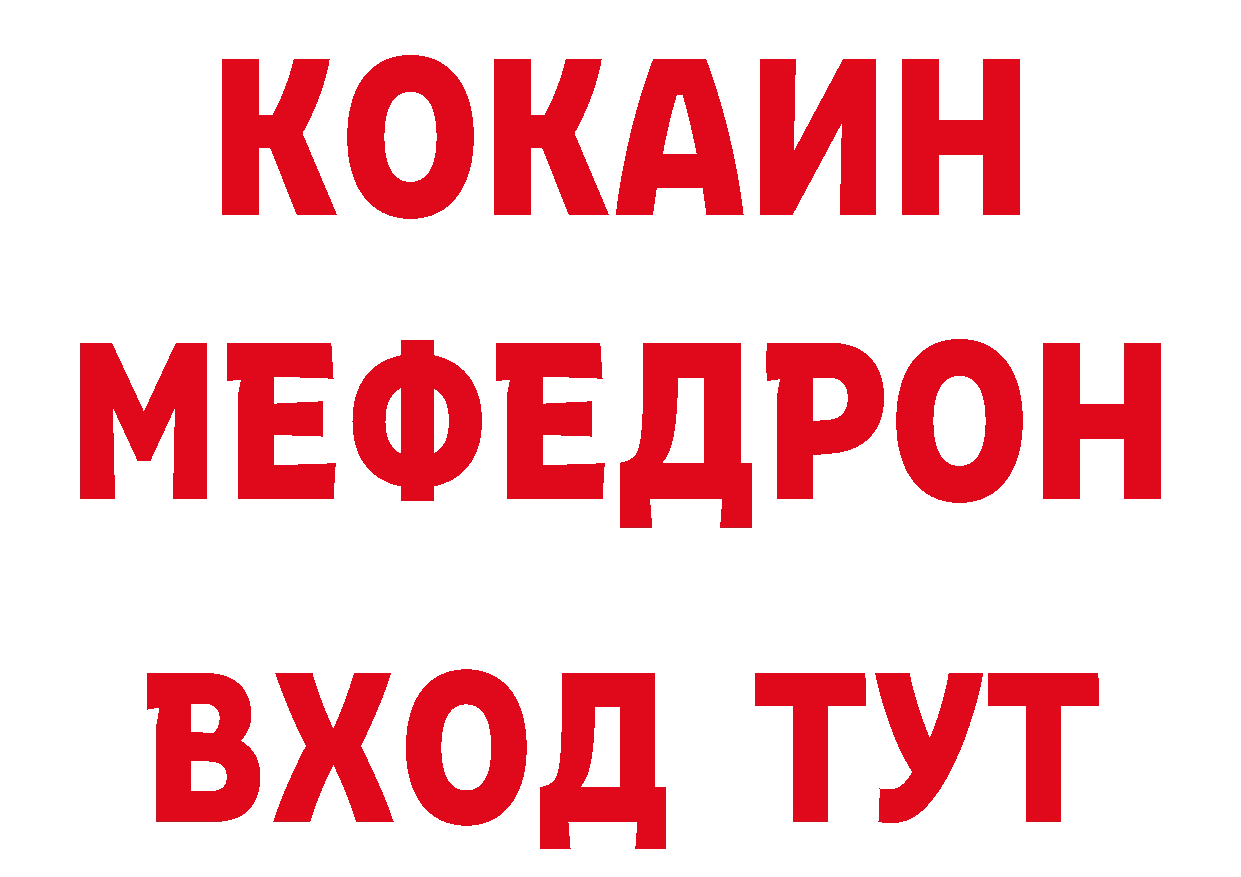 КОКАИН
МЕФЕДРОН
ВХОД ТУТ